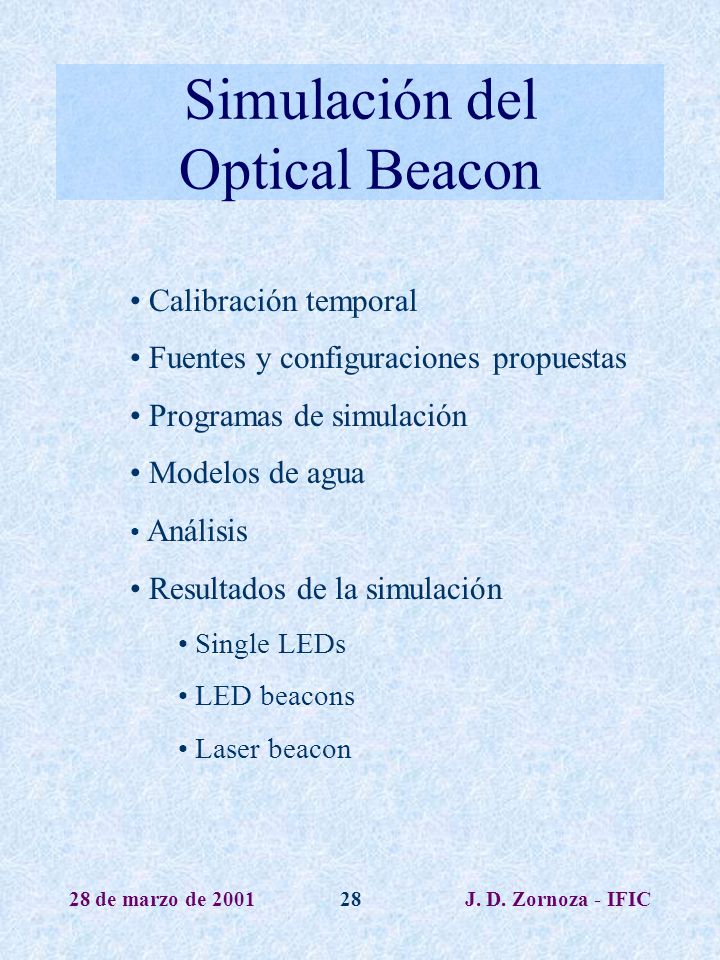 Simulación del Optical Beacon

• Calibración temporal

• Fuentes y configuraciones propuestas

• Programas de simulación

• Modelos de agua

• Análisis

• Resultados de la simulación

• Single LEDs

• LED beacons

• Laser beacon

28 de marzo de 2001 28 J. D. Zornoza - IFIC